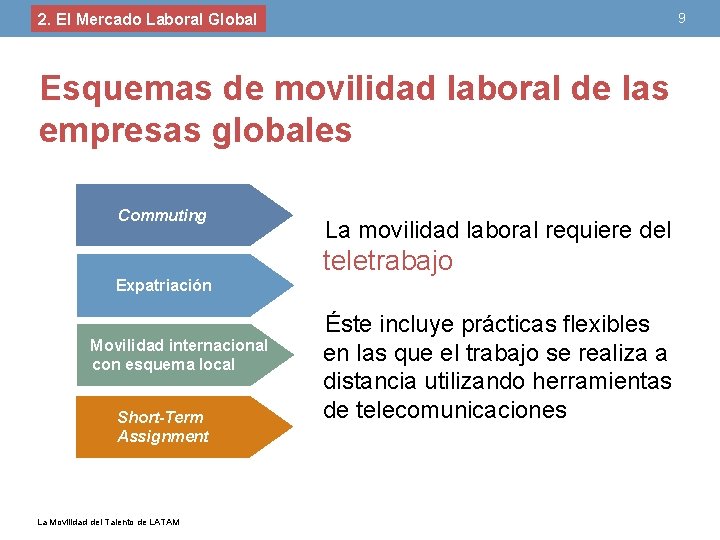 2. El Mercado Laboral Global

9

Esquemas de movilidad laboral de las empresas globales

Commuting

Expatriación

Movilidad internacional con esquema local

Short-Term Assignment

La movilidad laboral requiere del teletrabajo

Éste incluye prácticas flexibles en las que el trabajo se realiza a distancia utilizando herramientas de telecomunicaciones

La Movilidad del Talento de LATAM